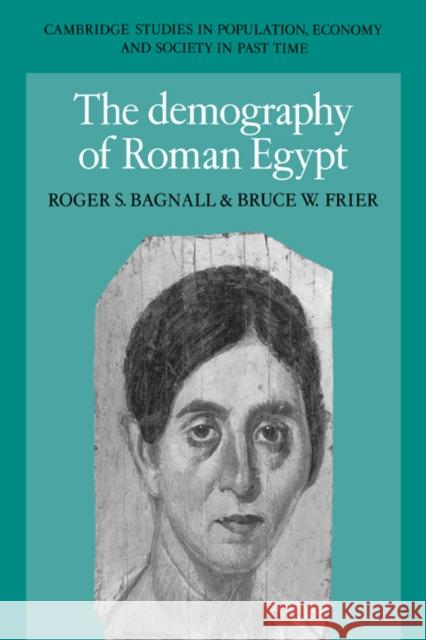 CAMBRIDGE STUDIES IN POPULATION, ECONOMY AND SOCIETY IN PAST TIME

The demography of Roman Egypt

ROGER S. BAGNALL & BRUCE W. FRIER